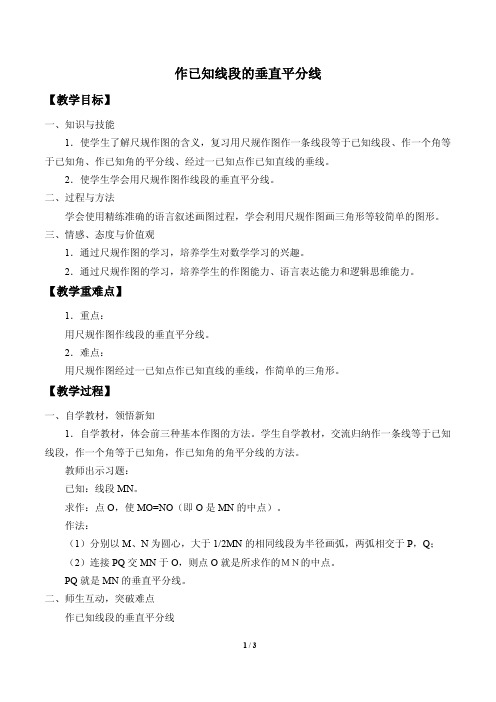 作已知线段的垂直平分线

【教学目标】

一、知识与技能

1．使学生了解尺规作图的含义，复习用尺规作图作一条线段等于已知线段、作一个角等于已知角、作已知角的平分线、经过一已知点作已知直线的垂线。

2．使学生学会用尺规作图作线段的垂直平分线。

二、过程与方法

学会使用精练准确的语言叙述画图过程，学会利用尺规作图画三角形等较简单的图形。

三、情感、态度与价值观

1．通过尺规作图的学习，培养学生对数学学习的兴趣。

2．通过尺规作图的学习，培养学生的作图能力、语言表达能力和逻辑思维能力。

【教学重难点】

1．重点：

用尺规作图作线段的垂直平分线。

2．难点：

用尺规作图经过一已知点作已知直线的垂线，作简单的三角形。

【教学过程】

一、自学教材，领悟新知

1．自学教材，体会前三种基本作图的方法。学生自学教材，交流归纳作一条线等于已知线段，作一个角等于已知角，作已知角的角平分线的方法。

教师出示习题：

已知：线段 MN。

求作：点 O，使 MO=NO（即 O 是 MN 的中点）。

作法：

（1）分别以 M、N 为圆心，大于 1/2MN 的相同线段为半径画弧，两弧相交于 P，Q；

（2）连接 PQ 交 MN 于 O，则点 O 就是所求作的MN的中点。

PQ 就是 MN 的垂直平分线。

二、师生互动，突破难点

作已知线段的垂直平分线

1 / 3